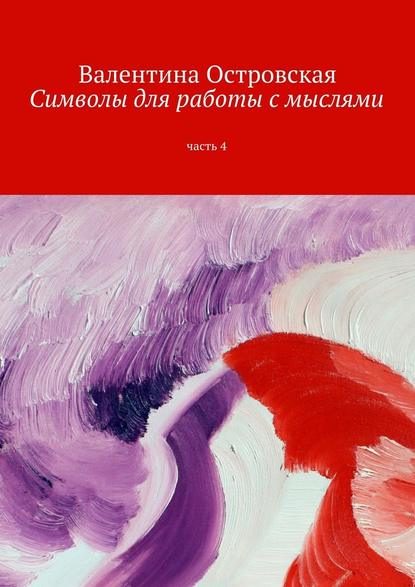 Валентина Островская
Символы для работы с мыслями

часть 4